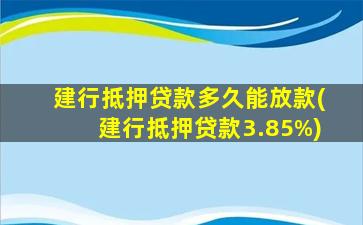 建行抵押贷款多久能放款(建行抵押贷款3.85%)